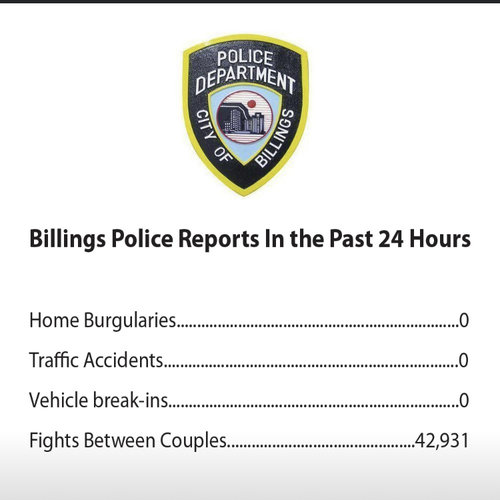 POLICE DEPARTMENT
CITY OF BILLINGS

Billings Police Reports In the Past 24 Hours

Home Burgularies 0

Traffic Accidents 0

Vehicle break-ins 0

Fights Between Couples 42,931